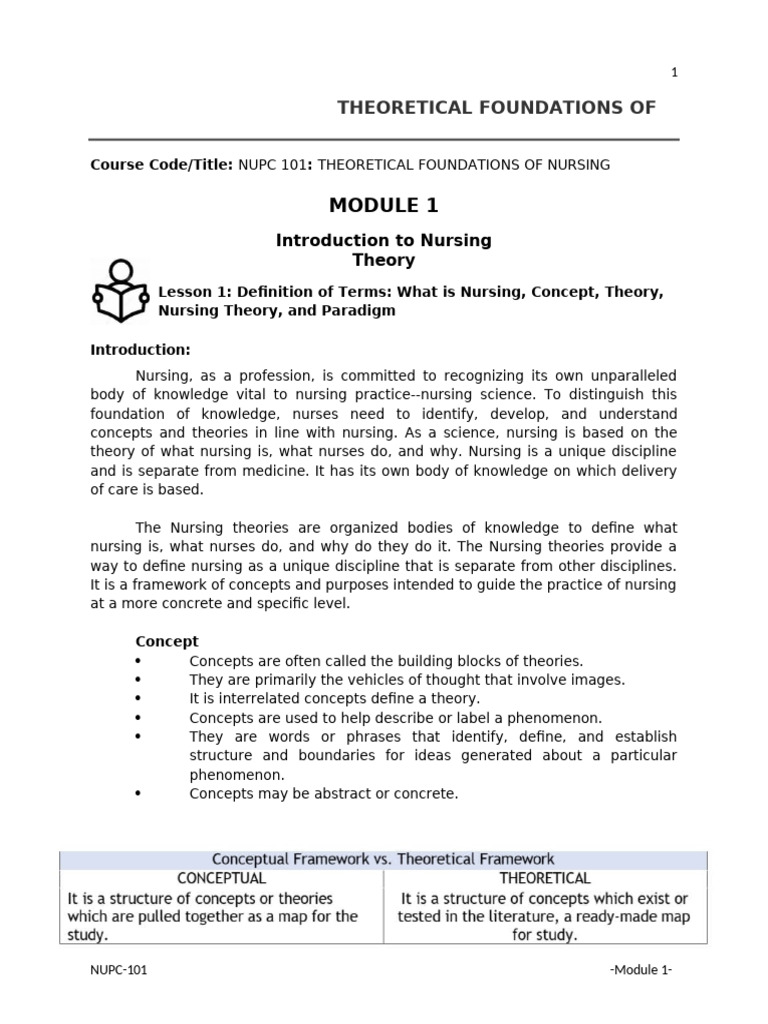 1

THEORETICAL FOUNDATIONS OF

Course Code/Title: NUPC 101: THEORETICAL FOUNDATIONS OF NURSING

MODULE 1

Introduction to Nursing Theory

Lesson 1: Definition of Terms: What is Nursing, Concept, Theory, Nursing Theory, and Paradigm

Introduction:

Nursing, as a profession, is committed to recognizing its own unparalleled body of knowledge vital to nursing practice--nursing science. To distinguish this foundation of knowledge, nurses need to identify, develop, and understand concepts and theories in line with nursing. As a science, nursing is based on the theory of what nursing is, what nurses do, and why. Nursing is a unique discipline and is separate from medicine. It has its own body of knowledge on which delivery of care is based.

The Nursing theories are organized bodies of knowledge to define what nursing is, what nurses do, and why do they do it. The Nursing theories provide a way to define nursing as a unique discipline that is separate from other disciplines. It is a framework of concepts and purposes intended to guide the practice of nursing at a more concrete and specific level.

Concept
• Concepts are often called the building blocks of theories.
• They are primarily the vehicles of thought that involve images.
• It is interrelated concepts define a theory.
• Concepts are used to help describe or label a phenomenon.
• They are words or phrases that identify, define, and establish structure and boundaries for ideas generated about a particular phenomenon.
• Concepts may be abstract or concrete.

| Conceptual Framework vs. Theoretical Framework | |
|---|---|
| CONCEPTUAL | THEORETICAL |
| It is a structure of concepts or theories which are pulled together as a map for the study. | It is a structure of concepts which exist or tested in the literature, a ready-made map for study. |

NUPC-101

-Module 1-